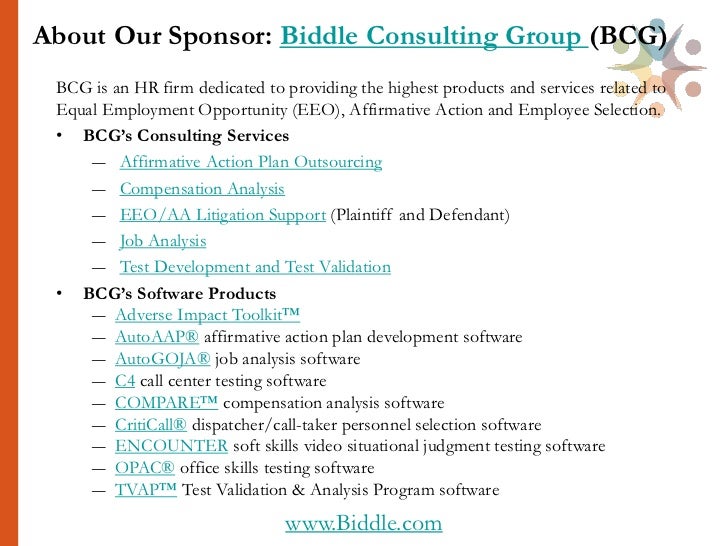 About Our Sponsor: Biddle Consulting Group (BCG)

BCG is an HR firm dedicated to providing the highest products and services related to Equal Employment Opportunity (EEO), Affirmative Action and Employee Selection.

• BCG's Consulting Services
— Affirmative Action Plan Outsourcing
— Compensation Analysis
— EEO/AA Litigation Support (Plaintiff and Defendant)
— Job Analysis
— Test Development and Test Validation
• BCG's Software Products
— Adverse Impact Toolkit™
— AutoAAP® affirmative action plan development software
— AutoGOJA® job analysis software
— C4 call center testing software
— COMPARE™ compensation analysis software
— CritiCall® dispatcher/call-taker personnel selection software
— ENCOUNTER soft skills video situational judgment testing software
— OPAC® office skills testing software
— TVAP™ Test Validation & Analysis Program software

www.Biddle.com